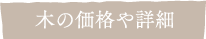 木の価格や詳細